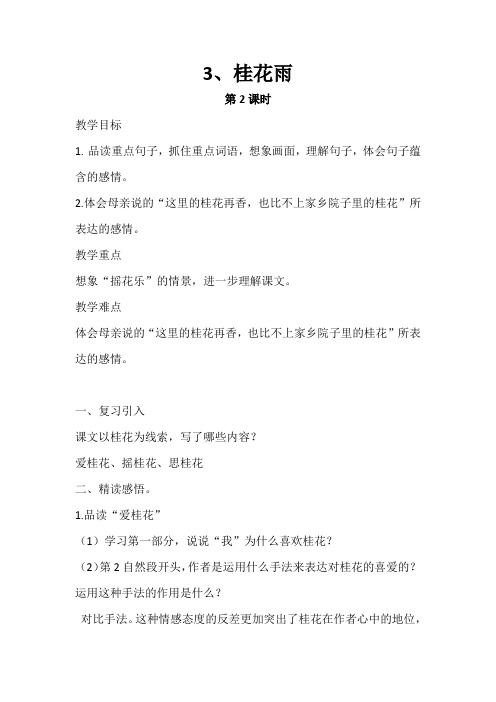 3、桂花雨

第 2 课时

教学目标

1. 品读重点句子，抓住重点词语，想象画面，理解句子，体会句子蕴含的感情。

2.体会母亲说的“这里的桂花再香，也比不上家乡院子里的桂花”所表达的感情。

教学重点

想象“摇花乐”的情景，进一步理解课文。

教学难点

体会母亲说的“这里的桂花再香，也比不上家乡院子里的桂花”所表达的感情。

一、复习引入

课文以桂花为线索，写了哪些内容？

爱桂花、摇桂花、思桂花

二、精读感悟。

1.品读“爱桂花”

（1）学习第一部分，说说“我”为什么喜欢桂花？

（2）第 2 自然段开头，作者是运用什么手法来表达对桂花的喜爱的？运用这种手法的作用是什么？

对比手法。这种情感态度的反差更加突出了桂花在作者心中的地位，